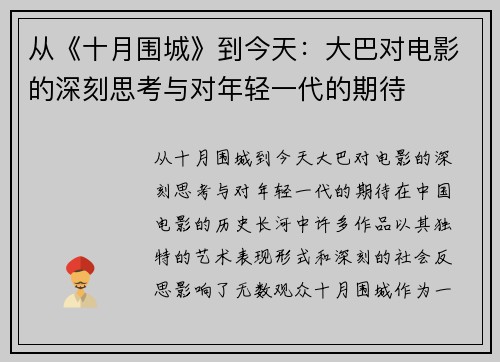 从《十月围城》到今天：大巴对电影的深刻思考与对年轻一代的期待

从十月围城到今天大巴对电影的深刻思考与对年轻一代的期待在中国电影的历史长河中许多作品以其独特的艺术表现形式和深刻的社会反思影响了无数观众十月围城作为一